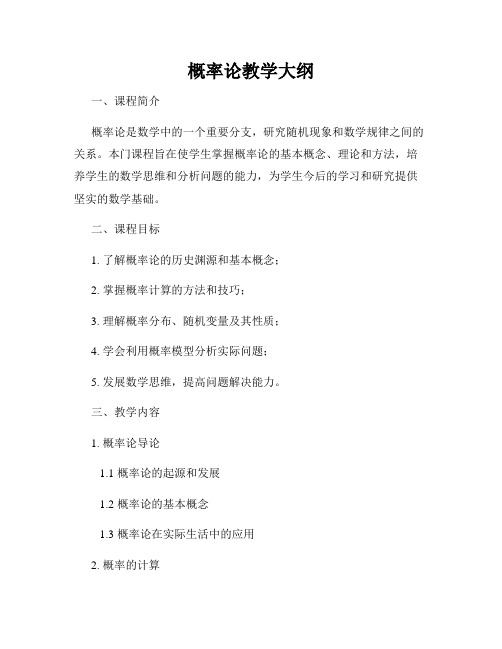 概率论教学大纲

一、课程简介

概率论是数学中的一个重要分支，研究随机现象和数学规律之间的关系。本门课程旨在使学生掌握概率论的基本概念、理论和方法，培养学生的数学思维和分析问题的能力，为学生今后的学习和研究提供坚实的数学基础。

二、课程目标

1. 了解概率论的历史渊源和基本概念；

2. 掌握概率计算的方法和技巧；

3. 理解概率分布、随机变量及其性质；

4. 学会利用概率模型分析实际问题；

5. 发展数学思维，提高问题解决能力。

三、教学内容

1. 概率论导论

1.1 概率论的起源和发展

1.2 概率论的基本概念

1.3 概率论在实际生活中的应用

2. 概率的计算